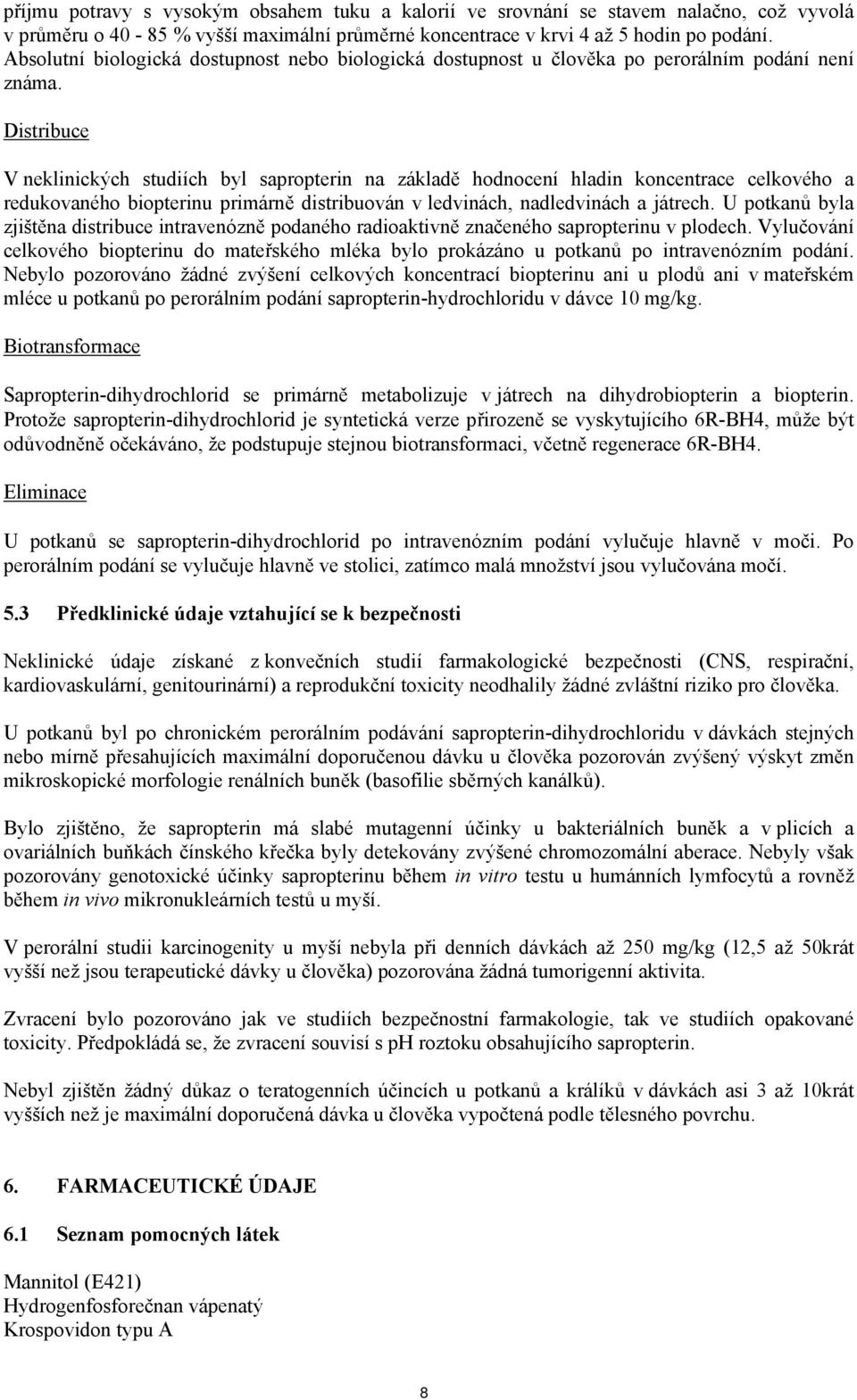 příjmu potravy s vysokým obsahem tuku a kalorií ve srovnání se stavem nalačno, což vyvolá v průměru o 40 - 85 % vyšší maximální průměrné koncentrace v krvi 4 až 5 hodin po podání. Absolutní biologická dostupnost nebo biologická dostupnost u člověka po perorálním podání není známa.

Distribuce

V neklinických studiích byl sapropterin na základě hodnocení hladin koncentrace celkového a redukovaného biopterinu primárně distribuován v ledvinách, nadledvinách a játrech. U potkanů byla zjištěna distribuce intravenózně podaného radioaktivně značeného sapropterinu v plodech. Vylučování celkového biopterinu do mateřského mléka bylo prokázáno u potkanů po intravenózním podání. Nebylo pozorováno žádné zvýšení celkových koncentrací biopterinu ani u plodů ani v mateřském mléce u potkanů po perorálním podání sapropterin-hydrochloridu v dávce 10 mg/kg.

Biotransformace

Sapropterin-dihydrochlorid se primárně metabolizuje v játrech na dihydrobiopterin a biopterin. Protože sapropterin-dihydrochlorid je syntetická verze přirozeně se vyskytujícího 6R-BH4, může být odůvodněně očekáváno, že podstupuje stejnou biotransformaci, včetně regenerace 6R-BH4.

Eliminace

U potkanů se sapropterin-dihydrochlorid po intravenózním podání vylučuje hlavně v moči. Po perorálním podání se vylučuje hlavně ve stolici, zatímco malá množství jsou vylučována močí.

5.3 Předklinické údaje vztahující se k bezpečnosti

Neklinické údaje získané z konvečních studií farmakologické bezpečnosti (CNS, respirační, kardiovaskulární, genitourinární) a reprodukční toxicity neodhalily žádné zvláštní riziko pro člověka.

U potkanů byl po chronickém perorálním podávání sapropterin-dihydrochloridu v dávkách stejných nebo mírně přesahujících maximální doporučenou dávku u člověka pozorován zvýšený výskyt změn mikroskopické morfologie renálních buněk (basofilie sběrných kanálků).

Bylo zjištěno, že sapropterin má slabé mutagenní účinky u bakteriálních buněk a v plicích a ovariálních buňkách čínského křečka byly detekovány zvýšené chromozomální aberace. Nebyly však pozorovány genotoxické účinky sapropterinu během in vitro testu u humánních lymfocytů a rovněž během in vivo mikronukleárních testů u myší.

V perorální studii karcinogenity u myší nebyla při denních dávkách až 250 mg/kg (12,5 až 50krát vyšší než jsou terapeutické dávky u člověka) pozorována žádná tumorigenní aktivita.

Zvracení bylo pozorováno jak ve studiích bezpečnostní farmakologie, tak ve studiích opakované toxicity. Předpokládá se, že zvracení souvisí s pH roztoku obsahujícího sapropterin.

Nebyl zjištěn žádný důkaz o teratogenních účincích u potkanů a králíků v dávkách asi 3 až 10krát vyšších než je maximální doporučená dávka u člověka vypočtená podle tělesného povrchu.

6. FARMACEUTICKÉ ÚDAJE

6.1 Seznam pomocných látek

Mannitol (E421)
Hydrogenfosforečnan vápenatý
Krospovidon typu A

8